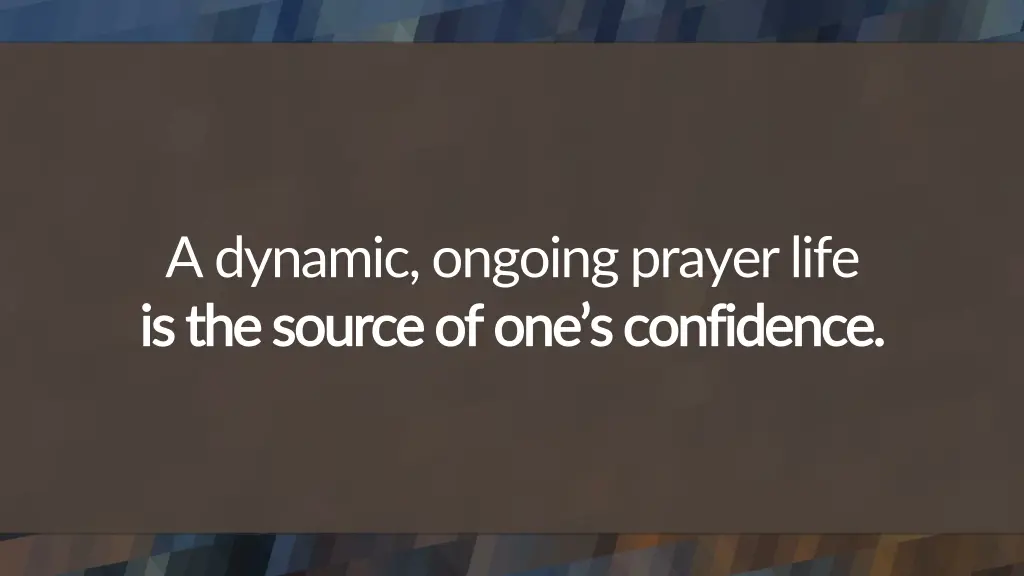 A dynamic, ongoing prayer life
is the source of one’s confidence.